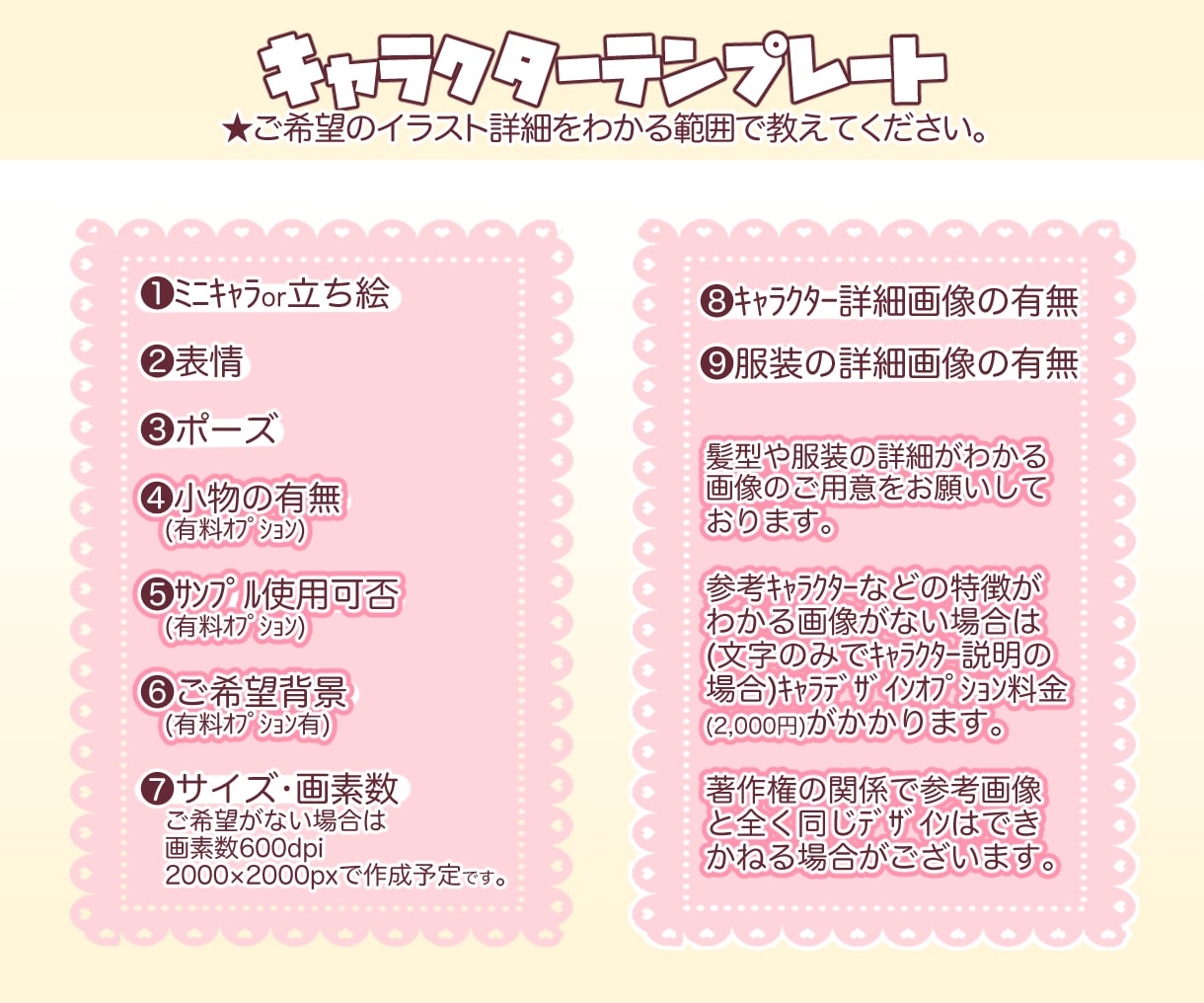 キャラクターテンプレート
★ご希望のイラスト詳細をわかる範囲で教えてください。

❶ミニキャラor立ち絵

❷表情

❸ポーズ

❹小物の有無
(有料オプション)

❺サンプル使用可否
(有料オプション)

❻ご希望背景
(有料オプション有)

❼サイズ・画素数
ご希望がない場合は
画素数600dpi
2000×2000pxで作成予定です。

❽キャラクター詳細画像の有無

❾服装の詳細画像の有無

髪型や服装の詳細がわかる画像のご用意をお願いしております。

参考キャラクターなどの特徴がわかる画像がない場合は(文字のみでキャラクター説明の場合)キャラデザインオプション料金(2,000円)がかかります。

著作権の関係で参考画像と全く同じデザインはできかねる場合がございます。